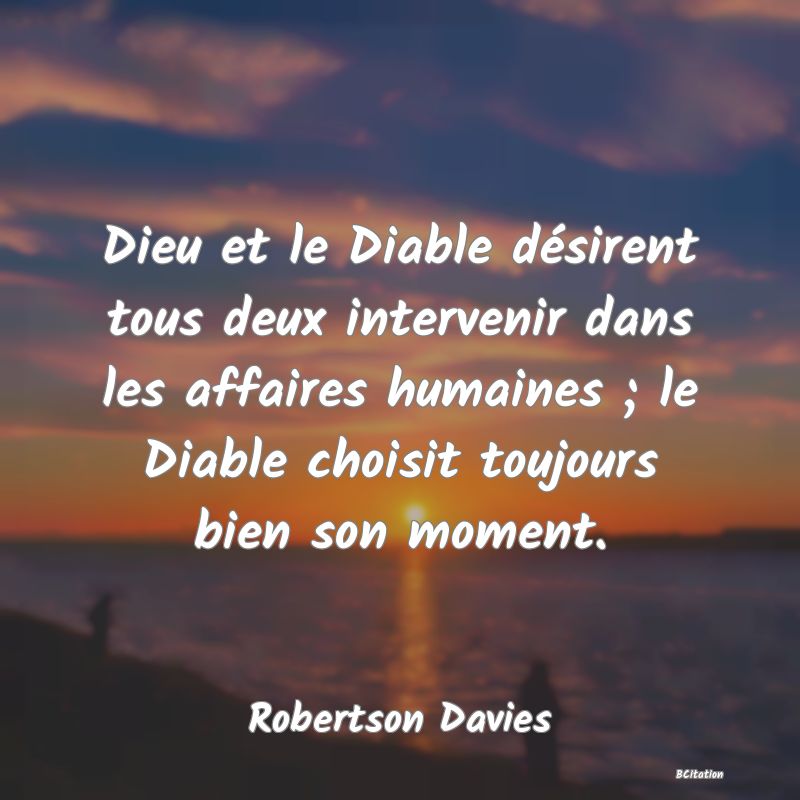 Dieu et le Diable désirent tous deux intervenir dans les affaires humaines ; le Diable choisit toujours bien son moment.

Robertson Davies

BCitation